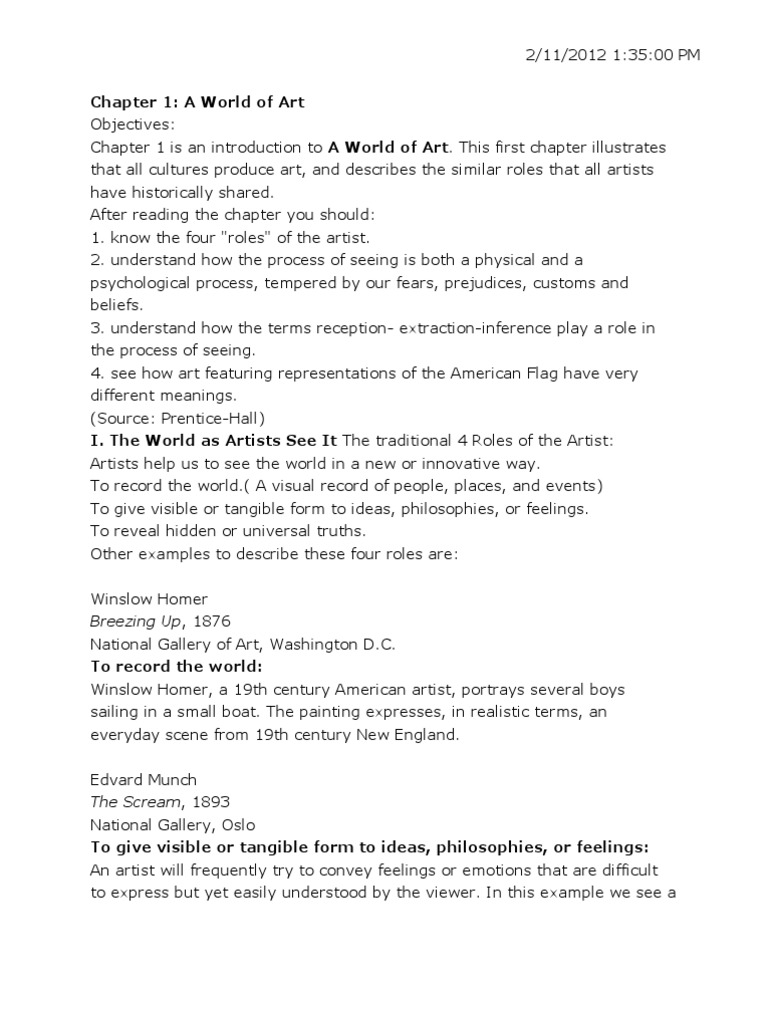 2/11/2012 1:35:00 PM

Chapter 1: A World of Art
Objectives:
Chapter 1 is an introduction to A World of Art. This first chapter illustrates that all cultures produce art, and describes the similar roles that all artists have historically shared.
After reading the chapter you should:
1. know the four "roles" of the artist.
2. understand how the process of seeing is both a physical and a psychological process, tempered by our fears, prejudices, customs and beliefs.
3. understand how the terms reception- extraction-inference play a role in the process of seeing.
4. see how art featuring representations of the American Flag have very different meanings.
(Source: Prentice-Hall)
I. The World as Artists See It The traditional 4 Roles of the Artist:
Artists help us to see the world in a new or innovative way.
To record the world.( A visual record of people, places, and events)
To give visible or tangible form to ideas, philosophies, or feelings.
To reveal hidden or universal truths.
Other examples to describe these four roles are:

Winslow Homer
Breezing Up, 1876
National Gallery of Art, Washington D.C.
To record the world:
Winslow Homer, a 19th century American artist, portrays several boys sailing in a small boat. The painting expresses, in realistic terms, an everyday scene from 19th century New England.

Edvard Munch
The Scream, 1893
National Gallery, Oslo
To give visible or tangible form to ideas, philosophies, or feelings:
An artist will frequently try to convey feelings or emotions that are difficult to express but yet easily understood by the viewer. In this example we see a